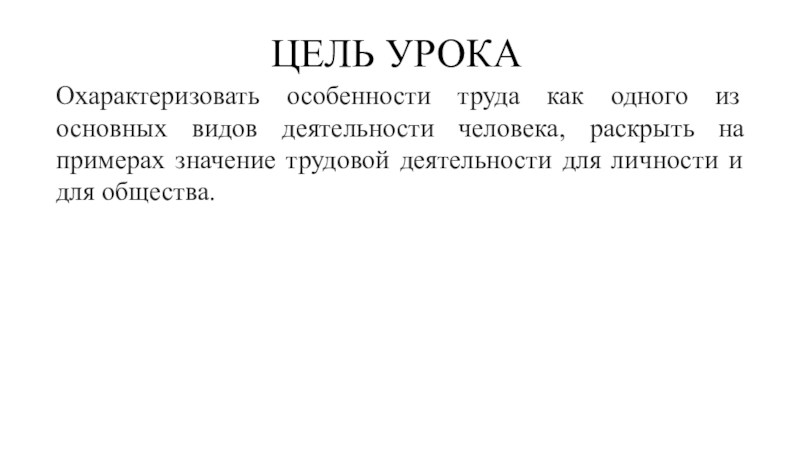 ЦЕЛЬ УРОКА

Охарактеризовать особенности труда как одного из основных видов деятельности человека, раскрыть на примерах значение трудовой деятельности для личности и для общества.